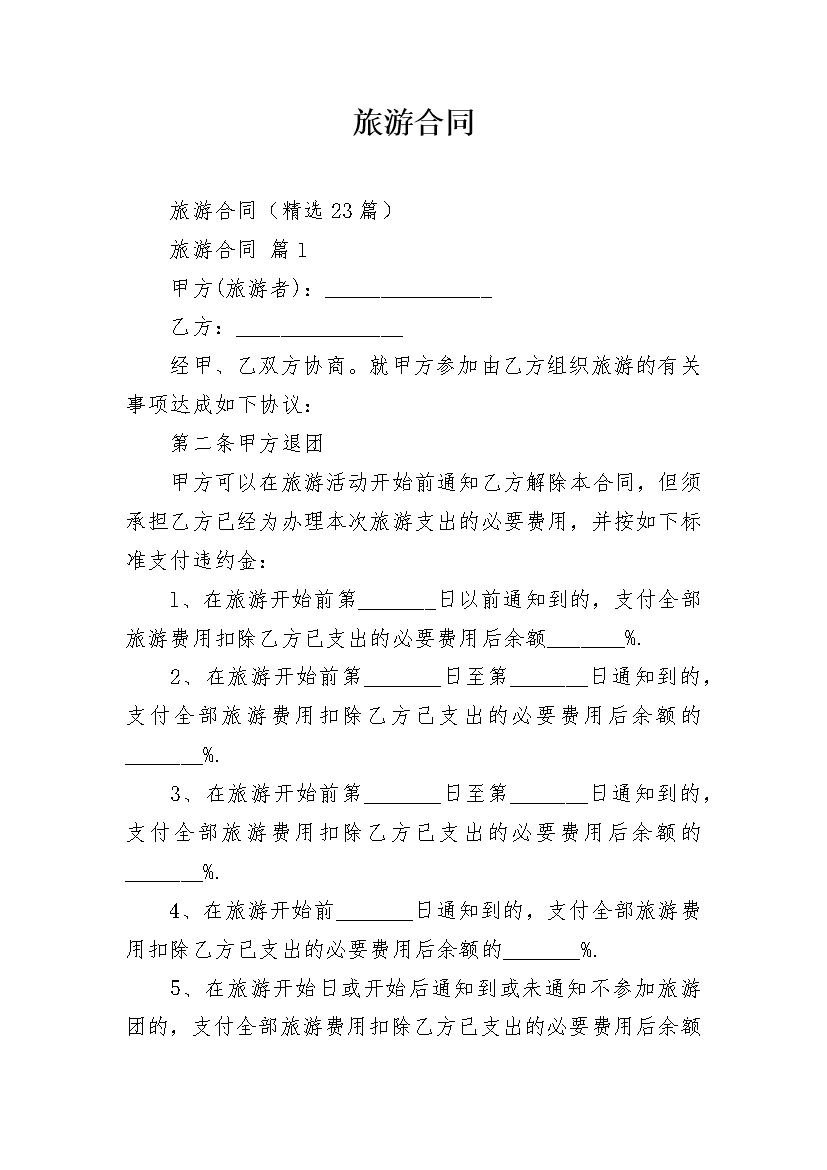 旅游合同

旅游合同（精选23篇）

旅游合同 篇1

甲方(旅游者)：________________

乙方：________________

经甲、乙双方协商。就甲方参加由乙方组织旅游的有关事项达成如下协议：

第二条甲方退团

甲方可以在旅游活动开始前通知乙方解除本合同，但须承担乙方已经为办理本次旅游支出的必要费用，并按如下标准支付违约金：

1、在旅游开始前第_______日以前通知到的，支付全部旅游费用扣除乙方已支出的必要费用后余额_______%.

2、在旅游开始前第_______日至第_______日通知到的，支付全部旅游费用扣除乙方已支出的必要费用后余额的_______%.

3、在旅游开始前第_______日至第_______日通知到的，支付全部旅游费用扣除乙方已支出的必要费用后余额的_______%.

4、在旅游开始前_______日通知到的，支付全部旅游费用扣除乙方已支出的必要费用后余额的_______%.

5、在旅游开始日或开始后通知到或未通知不参加旅游团的，支付全部旅游费用扣除乙方已支出的必要费用后余额